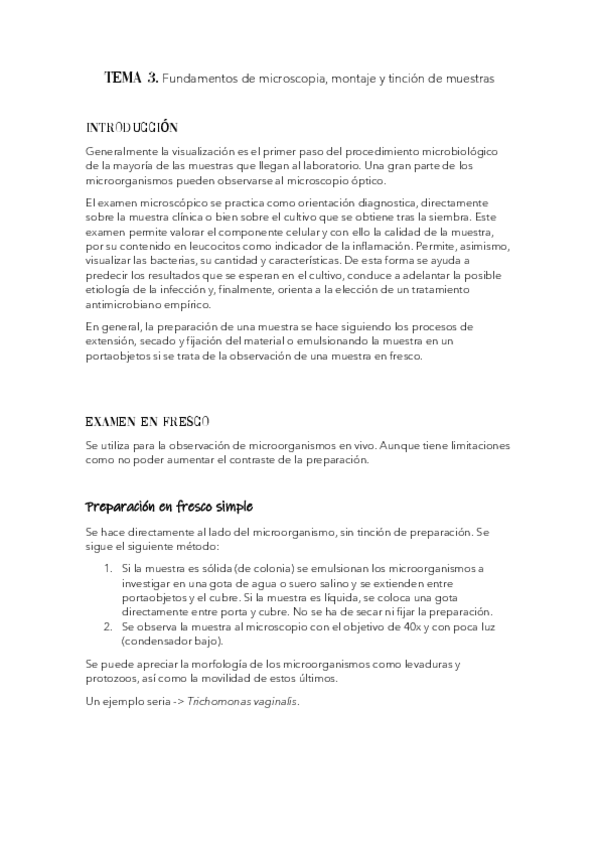 TEMA 3. Fundamentos de microscopia, montaje y tinción de muestras

INTRODUCCIÓN

Generalmente la visualización es el primer paso del procedimiento microbiológico de la mayoría de las muestras que llegan al laboratorio. Una gran parte de los microorganismos pueden observarse al microscopio óptico.

El examen microscópico se practica como orientación diagnostica, directamente sobre la muestra clínica o bien sobre el cultivo que se obtiene tras la siembra. Este examen permite valorar el componente celular y con ello la calidad de la muestra, por su contenido en leucocitos como indicador de la inflamación. Permite, asimismo, visualizar las bacterias, su cantidad y características. De esta forma se ayuda a predecir los resultados que se esperan en el cultivo, conduce a adelantar la posible etiología de la infección y, finalmente, orienta a la elección de un tratamiento antimicrobiano empírico.

En general, la preparación de una muestra se hace siguiendo los procesos de extensión, secado y fijación del material o emulsionando la muestra en un portaobjetos si se trata de la observación de una muestra en fresco.

EXAMEN EN FRESCO

Se utiliza para la observación de microorganismos en vivo. Aunque tiene limitaciones como no poder aumentar el contraste de la preparación.

Preparación en fresco simple

Se hace directamente al lado del microorganismo, sin tinción de preparación. Se sigue el siguiente método:

1. Si la muestra es sólida (de colonia) se emulsionan los microorganismos a investigar en una gota de agua o suero salino y se extienden entre portaobjetos y el cubre. Si la muestra es líquida, se coloca una gota directamente entre porta y cubre. No se ha de secar ni fijar la preparación.
2. Se observa la muestra al microscopio con el objetivo de 40x y con poca luz (condensador bajo).

Se puede apreciar la morfología de los microorganismos como levaduras y protozoos, así como la movilidad de estos últimos.

Un ejemplo seria -> Trichomonas vaginalis.